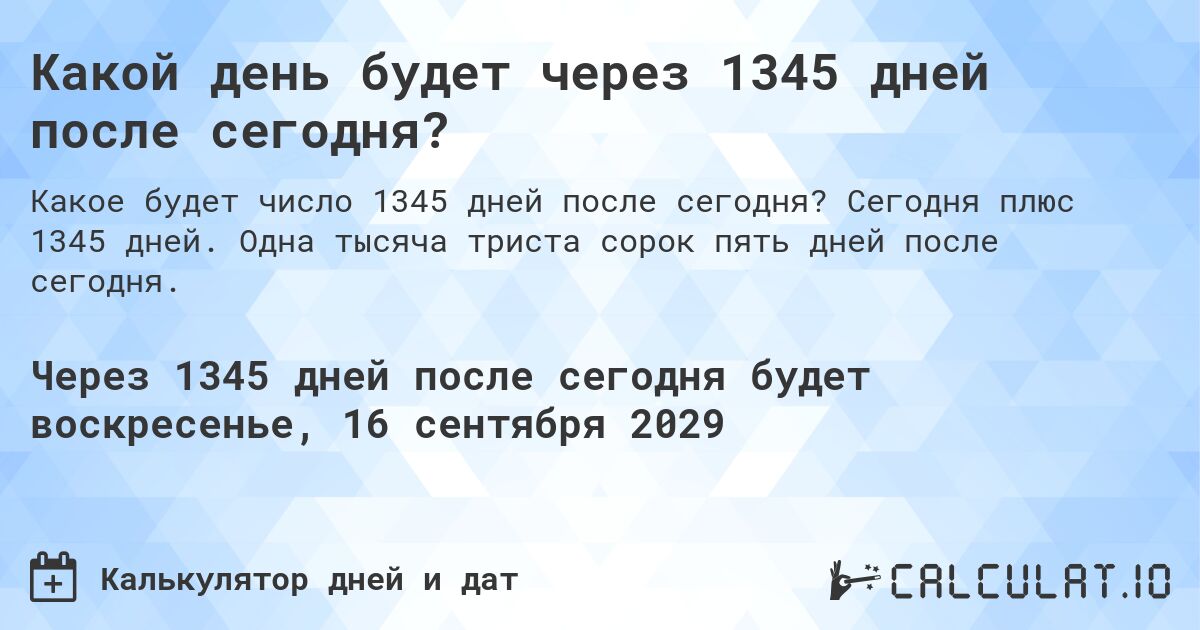 Какой день будет через 1345 дней после сегодня?

Какое будет число 1345 дней после сегодня? Сегодня плюс 1345 дней. Одна тысяча триста сорок пять дней после сегодня.

Через 1345 дней после сегодня будет воскресенье, 16 сентября 2029

Калькулятор дней и дат

CALCULAT.IO